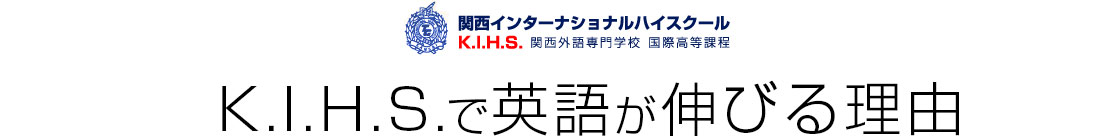 関西インターナショナルハイスクール
K.I.H.S. 関西外語専門学校 国際高等課程

K.I.H.S.で英語が伸びる理由